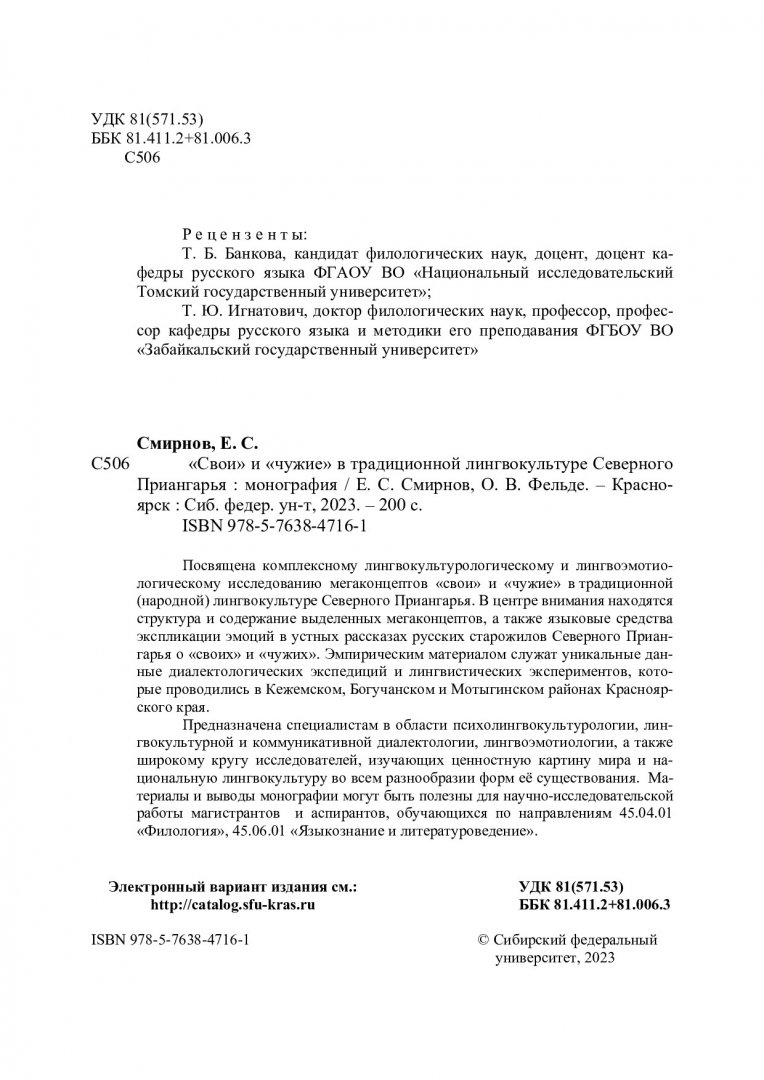 УДК 81(571.53)
ББК 81.411.2+81.006.3
С506

Рецензенты:
Т. Б. Банкова, кандидат филологических наук, доцент, доцент кафедры русского языка ФГАОУ ВО «Национальный исследовательский Томский государственный университет»;
Т. Ю. Игнатович, доктор филологических наук, профессор, профессор кафедры русского языка и методики его преподавания ФГБОУ ВО «Забайкальский государственный университет»

Смирнов, Е. С.
С506 «Свои» и «чужие» в традиционной лингвокультуре Северного Приангарья : монография / Е. С. Смирнов, О. В. Фельде. – Красноярск : Сиб. федер. ун-т, 2023. – 200 с.
ISBN 978-5-7638-4716-1

Посвящена комплексному лингвокультурологическому и лингвоэмотиологическому исследованию мегаконцептов «свои» и «чужие» в традиционной (народной) лингвокультуре Северного Приангарья. В центре внимания находятся структура и содержание выделенных мегаконцептов, а также языковые средства экспликации эмоций в устных рассказах русских старожилов Северного Приангарья о «своих» и «чужих». Эмпирическим материалом служат уникальные данные диалектологических экспедиций и лингвистических экспериментов, которые проводились в Кежемском, Богучанском и Мотыгинском районах Красноярского края.

Предназначена специалистам в области психолингвокультурологии, лингвокультурной и коммуникативной диалектологии, лингвоэмотиологии, а также широкому кругу исследователей, изучающих ценностную картину мира и национальную лингвокультуру во всем разнообразии форм её существования. Материалы и выводы монографии могут быть полезны для научно-исследовательской работы магистрантов и аспирантов, обучающихся по направлениям 45.04.01 «Филология», 45.06.01 «Языкознание и литературоведение».

Электронный вариант издания см.:
http://catalog.sfu-kras.ru

УДК 81(571.53)
ББК 81.411.2+81.006.3

ISBN 978-5-7638-4716-1

© Сибирский федеральный университет, 2023